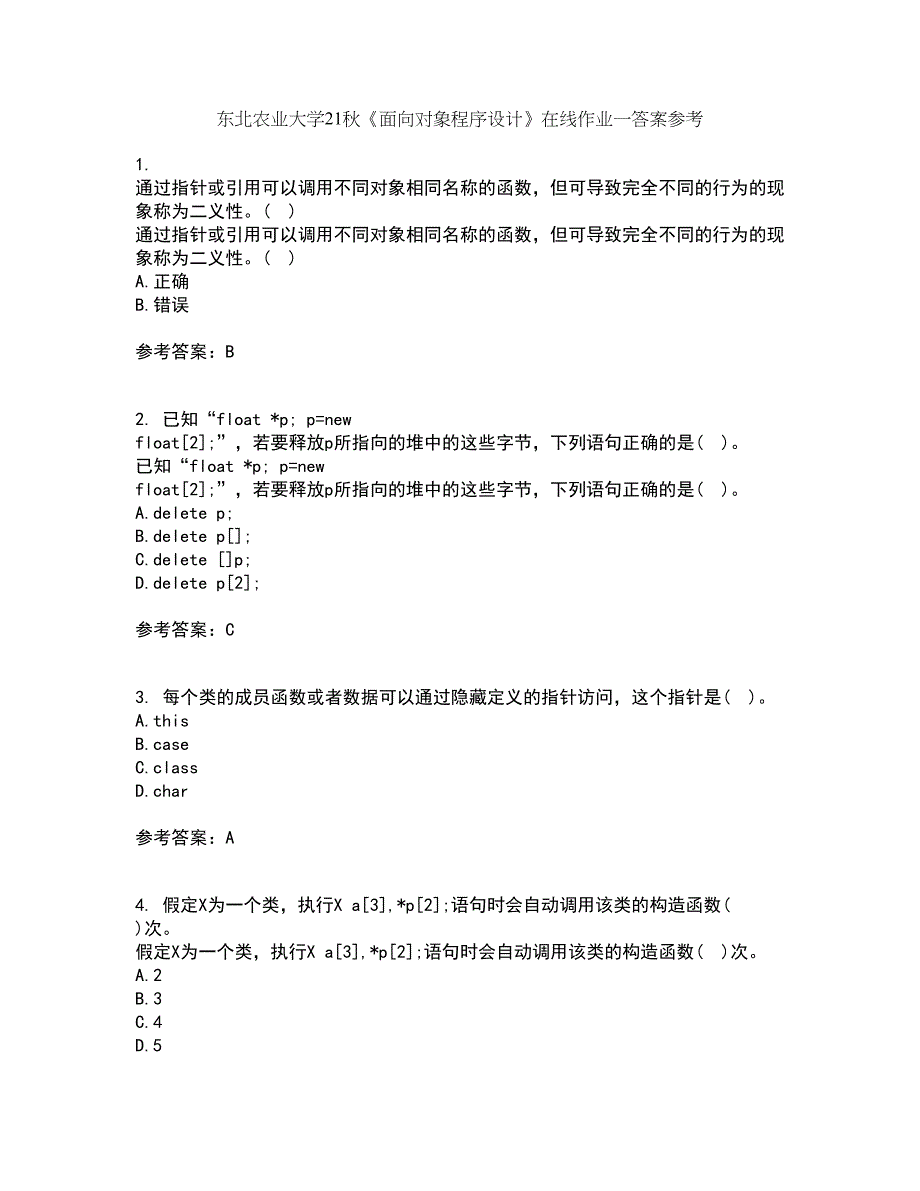 东北农业大学21秋《面向对象程序设计》在线作业一答案参考

1.
通过指针或引用可以调用不同对象相同名称的函数，但可导致完全不同的行为的现象称为二义性。( )
通过指针或引用可以调用不同对象相同名称的函数，但可导致完全不同的行为的现象称为二义性。( )
A.正确
B.错误

参考答案：B

2. 已知“float *p; p=new float[2];”，若要释放p所指向的堆中的这些字节，下列语句正确的是( )。
已知“float *p; p=new float[2];”，若要释放p所指向的堆中的这些字节，下列语句正确的是( )。
A.delete p;
B.delete p[];
C.delete []p;
D.delete p[2];

参考答案：C

3. 每个类的成员函数或者数据可以通过隐藏定义的指针访问，这个指针是( )。
A.this
B.case
C.class
D.char

参考答案：A

4. 假定X为一个类，执行X a[3],*p[2];语句时会自动调用该类的构造函数( )次。
假定X为一个类，执行X a[3],*p[2];语句时会自动调用该类的构造函数( )次。
A.2
B.3
C.4
D.5